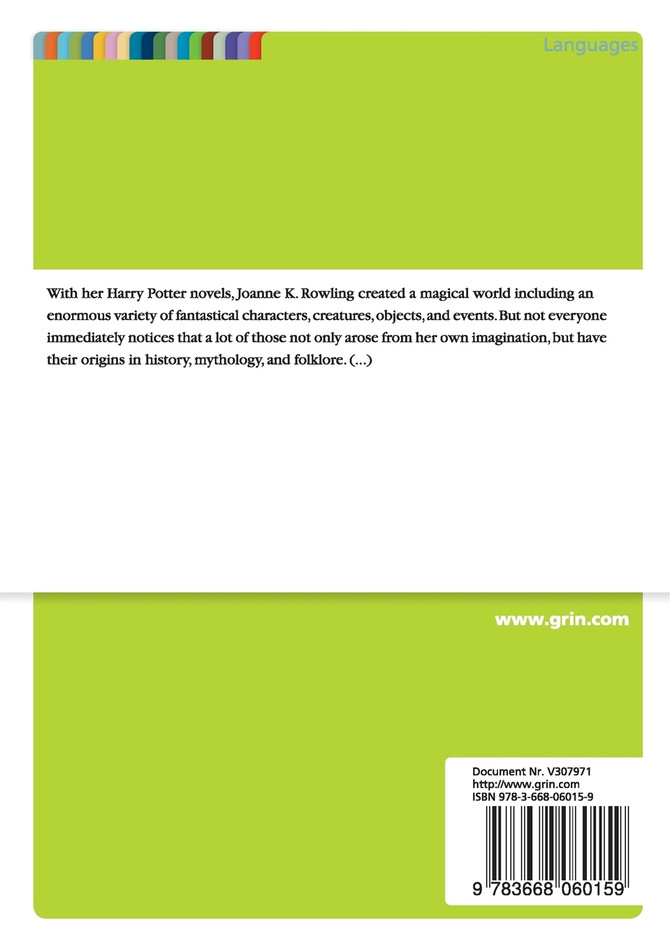 Languages

With her Harry Potter novels, Joanne K. Rowling created a magical world including an enormous variety of fantastical characters, creatures, objects, and events. But not everyone immediately notices that a lot of those not only arose from her own imagination, but have their origins in history, mythology, and folklore. (...)

www.grin.com

Document Nr. V307971
http://www.grin.com
ISBN 978-3-668-06015-9

9 783668 060159